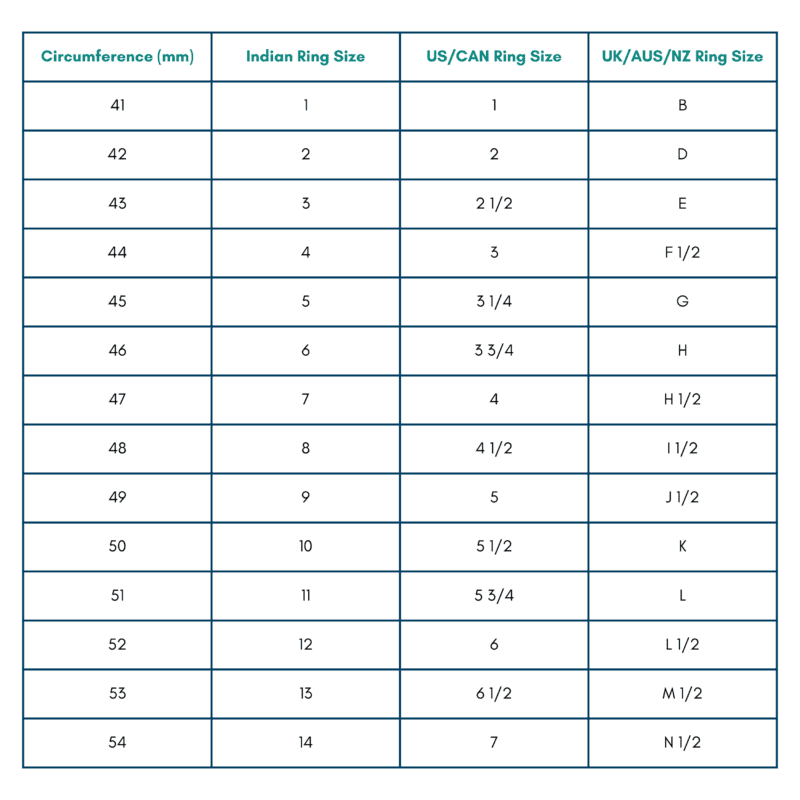 | Circumference (mm) | Indian Ring Size | US/CAN Ring Size | UK/AUS/NZ Ring Size |
|---|---|---|---|
| 41 | 1 | 1 | B |
| 42 | 2 | 2 | D |
| 43 | 3 | 2 1/2 | E |
| 44 | 4 | 3 | F 1/2 |
| 45 | 5 | 3 1/4 | G |
| 46 | 6 | 3 3/4 | H |
| 47 | 7 | 4 | H 1/2 |
| 48 | 8 | 4 1/2 | I 1/2 |
| 49 | 9 | 5 | J 1/2 |
| 50 | 10 | 5 1/2 | K |
| 51 | 11 | 5 3/4 | L |
| 52 | 12 | 6 | L 1/2 |
| 53 | 13 | 6 1/2 | M 1/2 |
| 54 | 14 | 7 | N 1/2 |